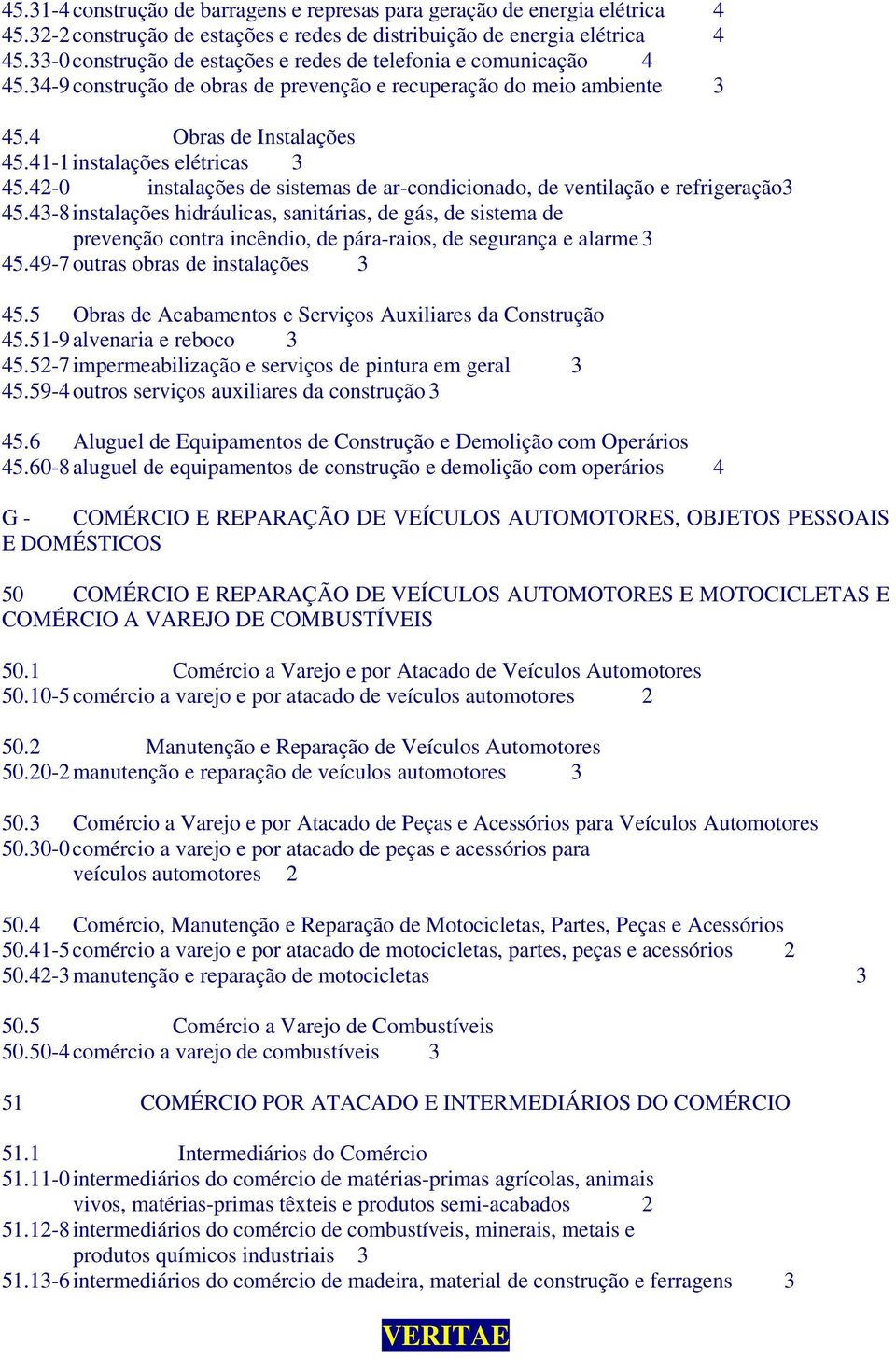 45.31-4 construção de barragens e represas para geração de energia elétrica 4
45.32-2 construção de estações e redes de distribuição de energia elétrica 4
45.33-0 construção de estações e redes de telefonia e comunicação 4
45.34-9 construção de obras de prevenção e recuperação do meio ambiente 3

45.4 Obras de Instalações
45.41-1 instalações elétricas 3
45.42-0 instalações de sistemas de ar-condicionado, de ventilação e refrigeração3
45.43-8 instalações hidráulicas, sanitárias, de gás, de sistema de prevenção contra incêndio, de pára-raios, de segurança e alarme 3
45.49-7 outras obras de instalações 3

45.5 Obras de Acabamentos e Serviços Auxiliares da Construção
45.51-9 alvenaria e reboco 3
45.52-7 impermeabilização e serviços de pintura em geral 3
45.59-4 outros serviços auxiliares da construção 3

45.6 Aluguel de Equipamentos de Construção e Demolição com Operários
45.60-8 aluguel de equipamentos de construção e demolição com operários 4

G - COMÉRCIO E REPARAÇÃO DE VEÍCULOS AUTOMOTORES, OBJETOS PESSOAIS E DOMÉSTICOS

50 COMÉRCIO E REPARAÇÃO DE VEÍCULOS AUTOMOTORES E MOTOCICLETAS E COMÉRCIO A VAREJO DE COMBUSTÍVEIS

50.1 Comércio a Varejo e por Atacado de Veículos Automotores
50.10-5 comércio a varejo e por atacado de veículos automotores 2

50.2 Manutenção e Reparação de Veículos Automotores
50.20-2 manutenção e reparação de veículos automotores 3

50.3 Comércio a Varejo e por Atacado de Peças e Acessórios para Veículos Automotores
50.30-0 comércio a varejo e por atacado de peças e acessórios para veículos automotores 2

50.4 Comércio, Manutenção e Reparação de Motocicletas, Partes, Peças e Acessórios
50.41-5 comércio a varejo e por atacado de motocicletas, partes, peças e acessórios 2
50.42-3 manutenção e reparação de motocicletas 3

50.5 Comércio a Varejo de Combustíveis
50.50-4 comércio a varejo de combustíveis 3

51 COMÉRCIO POR ATACADO E INTERMEDIÁRIOS DO COMÉRCIO

51.1 Intermediários do Comércio
51.11-0 intermediários do comércio de matérias-primas agrícolas, animais vivos, matérias-primas têxteis e produtos semi-acabados 2
51.12-8 intermediários do comércio de combustíveis, minerais, metais e produtos químicos industriais 3
51.13-6 intermediários do comércio de madeira, material de construção e ferragens 3

VERITAE